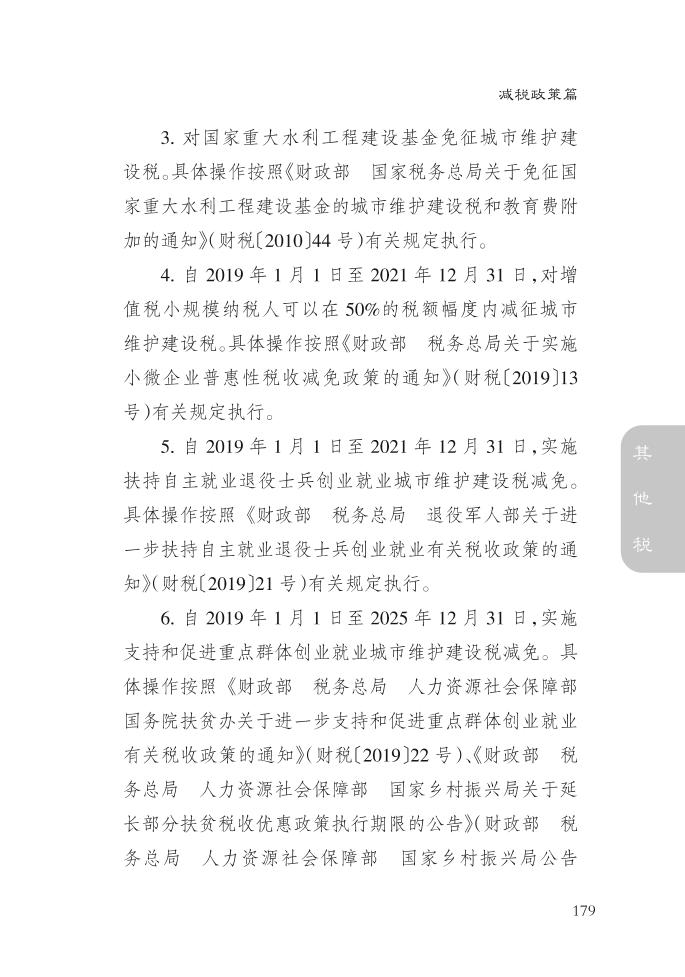 减税政策篇

3. 对国家重大水利工程建设基金免征城市维护建设税。具体操作按照《财政部　国家税务总局关于免征国家重大水利工程建设基金的城市维护建设税和教育费附加的通知》（财税〔2010〕44 号）有关规定执行。

4. 自 2019 年 1 月 1 日至 2021 年 12 月 31 日，对增值税小规模纳税人可以在 50%的税额幅度内减征城市维护建设税。具体操作按照《财政部　税务总局关于实施小微企业普惠性税收减免政策的通知》（财税〔2019〕13 号）有关规定执行。

5. 自 2019 年 1 月 1 日至 2021 年 12 月 31 日，实施扶持自主就业退役士兵创业就业城市维护建设税减免。具体操作按照《财政部　税务总局　退役军人部关于进一步扶持自主就业退役士兵创业就业有关税收政策的通知》（财税〔2019〕21 号）有关规定执行。

6. 自 2019 年 1 月 1 日至 2025 年 12 月 31 日，实施支持和促进重点群体创业就业城市维护建设税减免。具体操作按照《财政部　税务总局　人力资源社会保障部　国务院扶贫办关于进一步支持和促进重点群体创业就业有关税收政策的通知》（财税〔2019〕22 号）、《财政部　税务总局　人力资源社会保障部　国家乡村振兴局关于延长部分扶贫税收优惠政策执行期限的公告》（财政部　税务总局　人力资源社会保障部　国家乡村振兴局公告

其他税

179